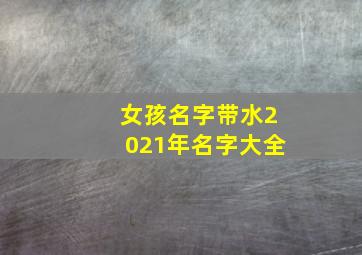 女孩名字带水2021年名字大全